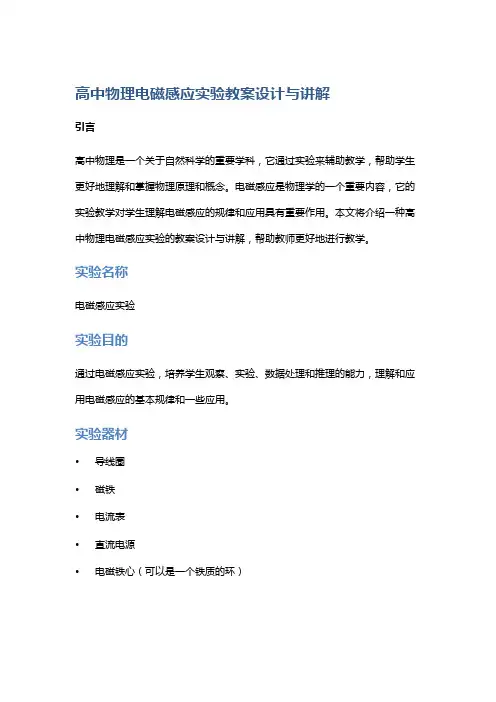 高中物理电磁感应实验教案设计与讲解

引言

高中物理是一个关于自然科学的重要学科，它通过实验来辅助教学，帮助学生更好地理解和掌握物理原理和概念。电磁感应是物理学的一个重要内容，它的实验教学对学生理解电磁感应的规律和应用具有重要作用。本文将介绍一种高中物理电磁感应实验的教案设计与讲解，帮助教师更好地进行教学。

实验名称

电磁感应实验

实验目的

通过电磁感应实验，培养学生观察、实验、数据处理和推理的能力，理解和应用电磁感应的基本规律和一些应用。

实验器材

• 导线圈
• 磁铁
• 电流表
• 直流电源
• 电磁铁心（可以是一个铁质的环）